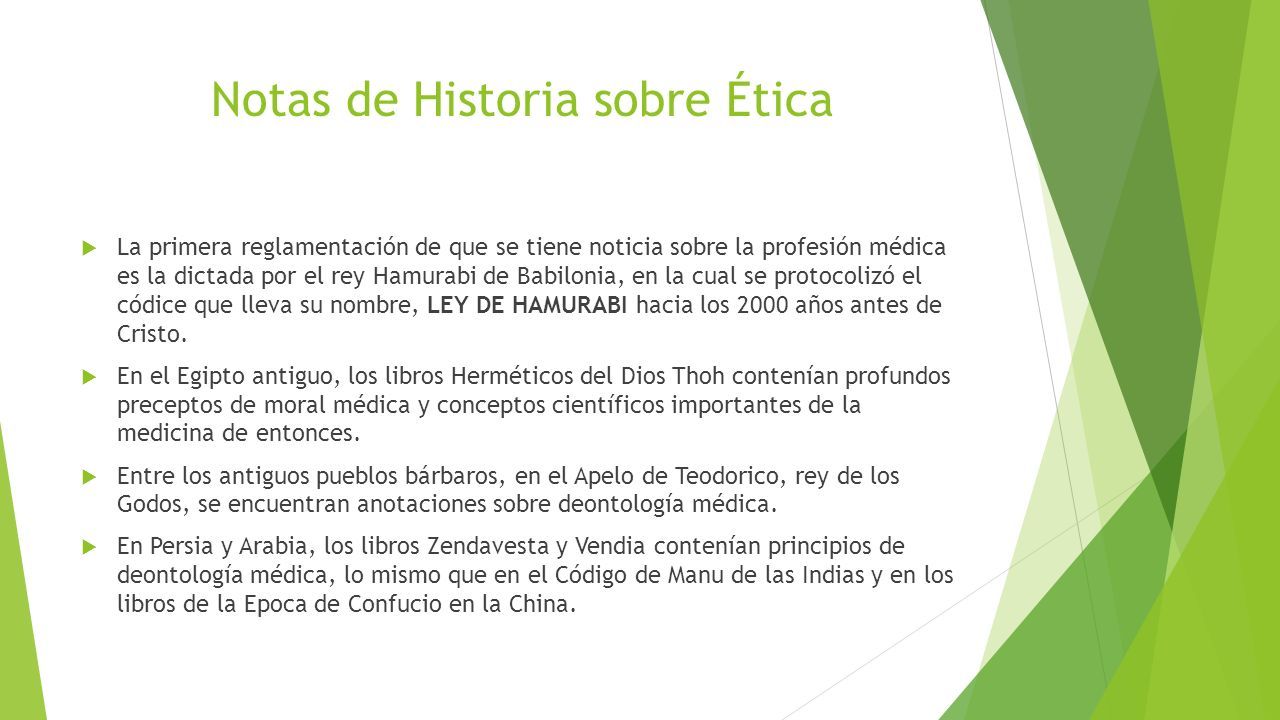 Notas de Historia sobre Ética

La primera reglamentación de que se tiene noticia sobre la profesión médica es la dictada por el rey Hamurabi de Babilonia, en la cual se protocolizó el códice que lleva su nombre, LEY DE HAMURABI hacia los 2000 años antes de Cristo.

En el Egipto antiguo, los libros Herméticos del Dios Thoh contenían profundos preceptos de moral médica y conceptos científicos importantes de la medicina de entonces.

Entre los antiguos pueblos bárbaros, en el Apelo de Teodorico, rey de los Godos, se encuentran anotaciones sobre deontología médica.

En Persia y Arabia, los libros Zendavesta y Vendia contenían principios de deontología médica, lo mismo que en el Código de Manu de las Indias y en los libros de la Epoca de Confucio en la China.